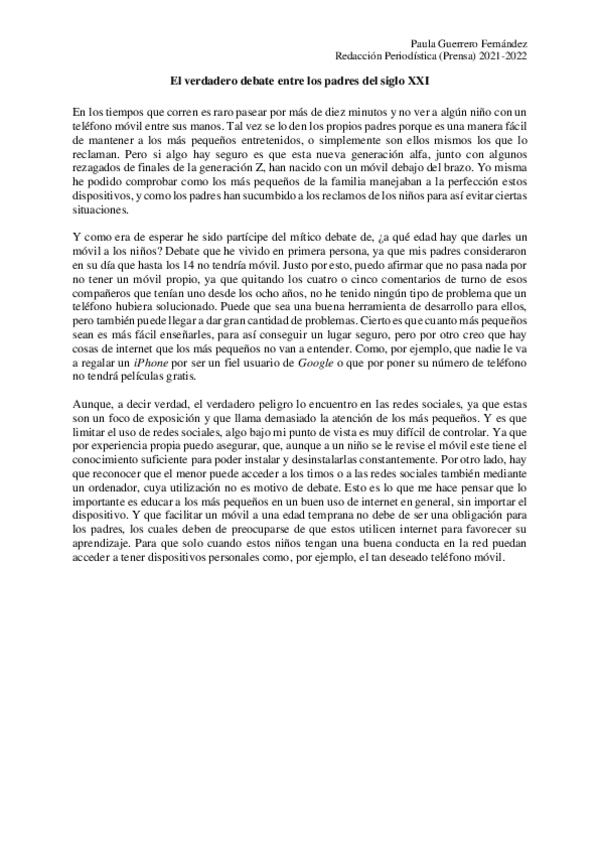 Paula Guerrero Fernández
Redacción Periodística (Prensa) 2021-2022

El verdadero debate entre los padres del siglo XXI

En los tiempos que corren es raro pasear por más de diez minutos y no ver a algún niño con un teléfono móvil entre sus manos. Tal vez se lo den los propios padres porque es una manera fácil de mantener a los más pequeños entretenidos, o simplemente son ellos mismos los que lo reclaman. Pero si algo hay seguro es que esta nueva generación alfa, junto con algunos rezagados de finales de la generación Z, han nacido con un móvil debajo del brazo. Yo misma he podido comprobar como los más pequeños de la familia manejaban a la perfección estos dispositivos, y como los padres han sucumbido a los reclamos de los niños para así evitar ciertas situaciones.

Y como era de esperar he sido partícipe del mítico debate de, ¿a qué edad hay que darles un móvil a los niños? Debate que he vivido en primera persona, ya que mis padres consideraron en su día que hasta los 14 no tendría móvil. Justo por esto, puedo afirmar que no pasa nada por no tener un móvil propio, ya que quitando los cuatro o cinco comentarios de turno de esos compañeros que tenían uno desde los ocho años, no he tenido ningún tipo de problema que un teléfono hubiera solucionado. Puede que sea una buena herramienta de desarrollo para ellos, pero también puede llegar a dar gran cantidad de problemas. Cierto es que cuanto más pequeños sean es más fácil enseñarles, para así conseguir un lugar seguro, pero por otro creo que hay cosas de internet que los más pequeños no van a entender. Como, por ejemplo, que nadie le va a regalar un iPhone por ser un fiel usuario de Google o que por poner su número de teléfono no tendrá películas gratis.

Aunque, a decir verdad, el verdadero peligro lo encuentro en las redes sociales, ya que estas son un foco de exposición y que llama demasiado la atención de los más pequeños. Y es que limitar el uso de redes sociales, algo bajo mi punto de vista es muy difícil de controlar. Ya que por experiencia propia puedo asegurar, que, aunque a un niño se le revise el móvil este tiene el conocimiento suficiente para poder instalar y desinstalarlas constantemente. Por otro lado, hay que reconocer que el menor puede acceder a los timos o a las redes sociales también mediante un ordenador, cuya utilización no es motivo de debate. Esto es lo que me hace pensar que lo importante es educar a los más pequeños en un buen uso de internet en general, sin importar el dispositivo. Y que facilitar un móvil a una edad temprana no debe de ser una obligación para los padres, los cuales deben de preocuparse de que estos utilicen internet para favorecer su aprendizaje. Para que solo cuando estos niños tengan una buena conducta en la red puedan acceder a tener dispositivos personales como, por ejemplo, el tan deseado teléfono móvil.